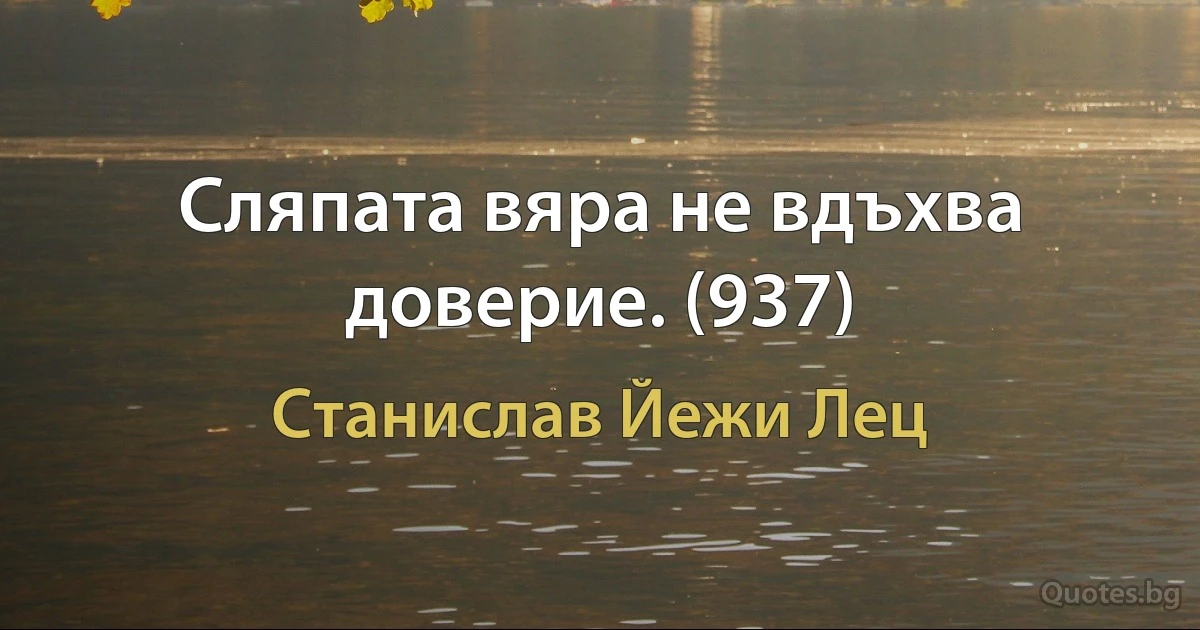 Сляпата вяра не вдъхва доверие. (937)

Станислав Йежи Лец

Quotes.bg